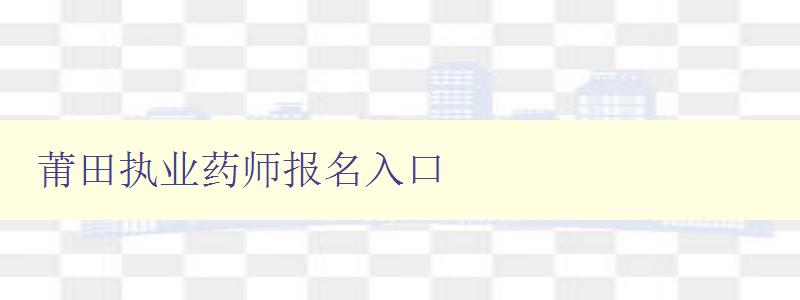 莆田执业药师报名入口